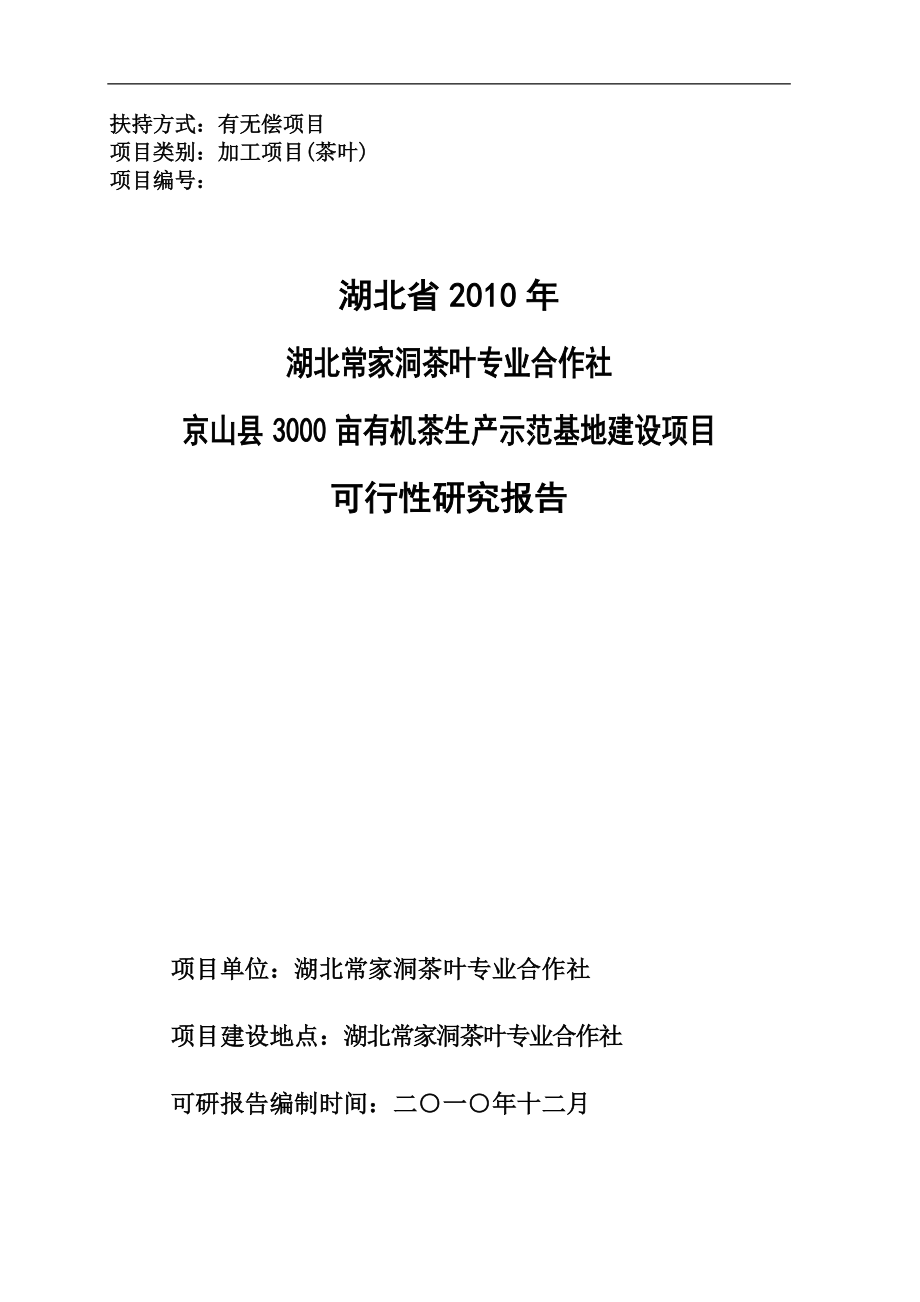 扶持方式：有无偿项目
项目类别：加工项目(茶叶)
项目编号：

湖北省 2010 年

湖北常家洞茶叶专业合作社

京山县 3000 亩有机茶生产示范基地建设项目

可行性研究报告

项目单位：湖北常家洞茶叶专业合作社

项目建设地点：湖北常家洞茶叶专业合作社

可研报告编制时间：二〇一〇年十二月